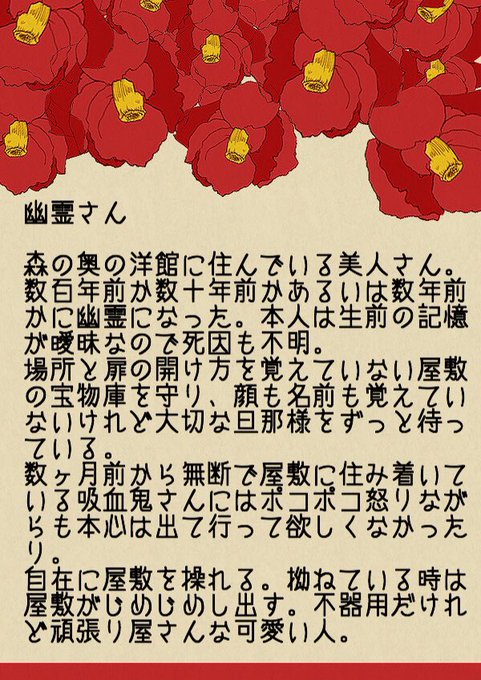 幽霊さん

森の奥の洋館に住んでいる美人さん。数百年前か数十年前かあるいは数年前かに幽霊になった。本人は生前の記憶が曖昧なので死因も不明。
場所と扉の開け方を覚えていない屋敷の宝物庫を守り、顔も名前も覚えていないけれど大切な旦那様をずっと待っている。
数ヶ月前から無断で屋敷に住み着いている吸血鬼さんにはポコポコ怒りながらも本心は出て行って欲しくなかったり。
自在に屋敷を操れる。拗ねている時は屋敷がじめじめし出す。不器用だけれど頑張り屋さんな可愛い人。